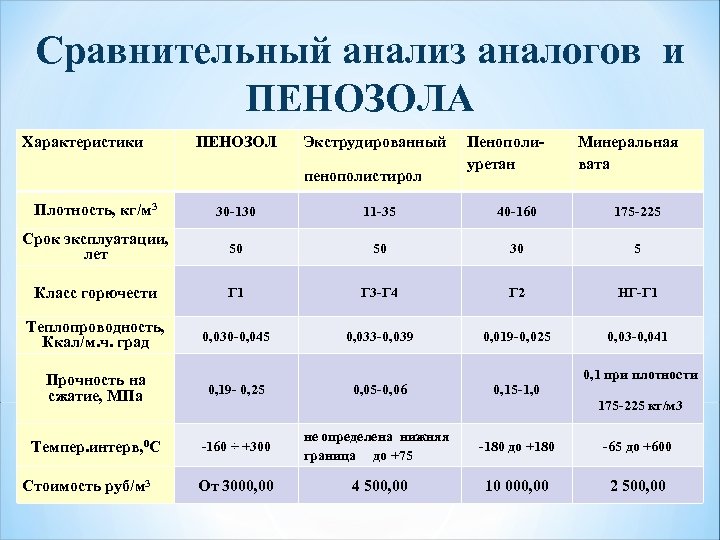 Сравнительный анализ аналогов и ПЕНОЗОЛА

| Характеристики | ПЕНОЗОЛ | Экструдированный пенополистирол | Пенополиуретан | Минеральная вата |
|---|---|---|---|---|
| Плотность, кг/м$^3$ | 30-130 | 11-35 | 40-160 | 175-225 |
| Срок эксплуатации, лет | 50 | 50 | 30 | 5 |
| Класс горючести | Г1 | Г3-Г4 | Г2 | НГ-Г1 |
| Теплопроводность, Ккал/м.ч. град | 0,030-0,045 | 0,033-0,039 | 0,019-0,025 | 0,03-0,041 |
| Прочность на сжатие, МПа | 0,19- 0,25 | 0,05-0,06 | 0,15-1,0 | 0,1 при плотности 175-225 кг/м3 |
| Темпер.интерв,$^0$С | -160 ÷ +300 | не определена нижняя граница до +75 | -180 до +180 | -65 до +600 |
| Стоимость руб/м$^3$ | От 3000,00 | 4 500,00 | 10 000,00 | 2 500,00 |